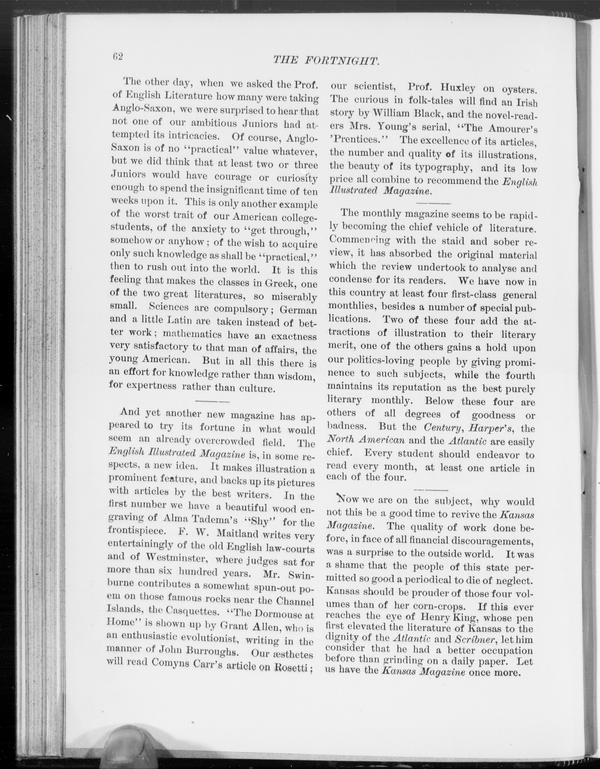 62

THE FORTNIGHT.

The other day, when we asked the Prof. of English Literature how many were taking Anglo-Saxon, we were surprised to hear that not one of our ambitious Juniors had attempted its intricacies. Of course, Anglo-Saxon is of no "practical" value whatever, but we did think that at least two or three Juniors would have courage or curiosity enough to spend the insignificant time of ten weeks upon it. This is only another example of the worst trait of our American college-students, of the anxiety to "get through," somehow or anyhow; of the wish to acquire only such knowledge as shall be "practical," then to rush out into the world. It is this feeling that makes the classes in Greek, one of the two great literatures, so miserably small. Sciences are compulsory; German and a little Latin are taken instead of better work; mathematics have an exactness very satisfactory to that man of affairs, the young American. But in all this there is an effort for knowledge rather than wisdom, for expertness rather than culture.

And yet another new magazine has appeared to try its fortune in what would seem an already overcrowded field. The English Illustrated Magazine is, in some respects, a new idea. It makes illustration a prominent feature, and backs up its pictures with articles by the best writers. In the first number we have a beautiful wood engraving of Alma Tadema's "Shy" for the frontispiece. F. W. Maitland writes very entertainingly of the old English law-courts and of Westminster, where judges sat for more than six hundred years. Mr. Swinburne contributes a somewhat spun-out poem on those famous rocks near the Channel Islands, the Casquettes. "The Dormouse at Home" is shown up by Grant Allen, who is an enthusiastic evolutionist, writing in the manner of John Burroughs. Our æsthetes will read Comyns Carr's article on Rosetti; our scientist, Prof. Huxley on oysters. The curious in folk-tales will find an Irish story by William Black, and the novel-readers Mrs. Young's serial, "The Amourer's 'Prentices." The excellence of its articles, the number and quality of its illustrations, the beauty of its typography, and its low price all combine to recommend the English Illustrated Magazine.

The monthly magazine seems to be rapidly becoming the chief vehicle of literature. Commencing with the staid and sober review, it has absorbed the original material which the review undertook to analyse and condense for its readers. We have now in this country at least four first-class general monthlies, besides a number of special publications. Two of these four add the attractions of illustration to their literary merit, one of the others gains a hold upon our politics-loving people by giving prominence to such subjects, while the fourth maintains its reputation as the best purely literary monthly. Below these four are others of all degrees of goodness or badness. But the Century, Harper's, the North American and the Atlantic are easily chief. Every student should endeavor to read every month, at least one article in each of the four.

Now we are on the subject, why would not this be a good time to revive the Kansas Magazine. The quality of work done before, in face of all financial discouragements, was a surprise to the outside world. It was a shame that the people of this state permitted so good a periodical to die of neglect. Kansas should be prouder of those four volumes than of her corn-crops. If this ever reaches the eye of Henry King, whose pen first elevated the literature of Kansas to the dignity of the Atlantic and Scribner, let him consider that he had a better occupation before than grinding on a daily paper. Let us have the Kansas Magazine once more.